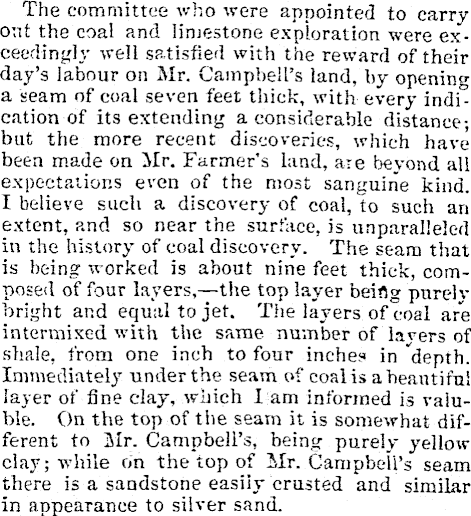 The committee who were appointed to carry out the coal and limestone exploration were exceedingly well satisfied with the reward of their day's labour on Mr. Campbell's land, by opening a seam of coal seven feet thick, with every indication of its extending a considerable distance; but the more recent discoveries, which have been made on Mr. Farmer's land, are beyond all expectations even of the most sanguine kind. I believe such a discovery of coal, to such an extent, and so near the surface, is unparalleled in the history of coal discovery. The seam that is being worked is about nine feet thick, composed of four layers,—the top layer being purely bright and equal to jet. The layers of coal are intermixed with the same number of layers of shale, from one inch to four inches in depth. Immediately under the seam of coal is a beautiful layer of fine clay, which I am informed is valuble. On the top of the seam it is somewhat different to Mr. Campbell's, being purely yellow clay; while on the top of Mr. Campbell's seam there is a sandstone easily crusted and similar in appearance to silver sand.